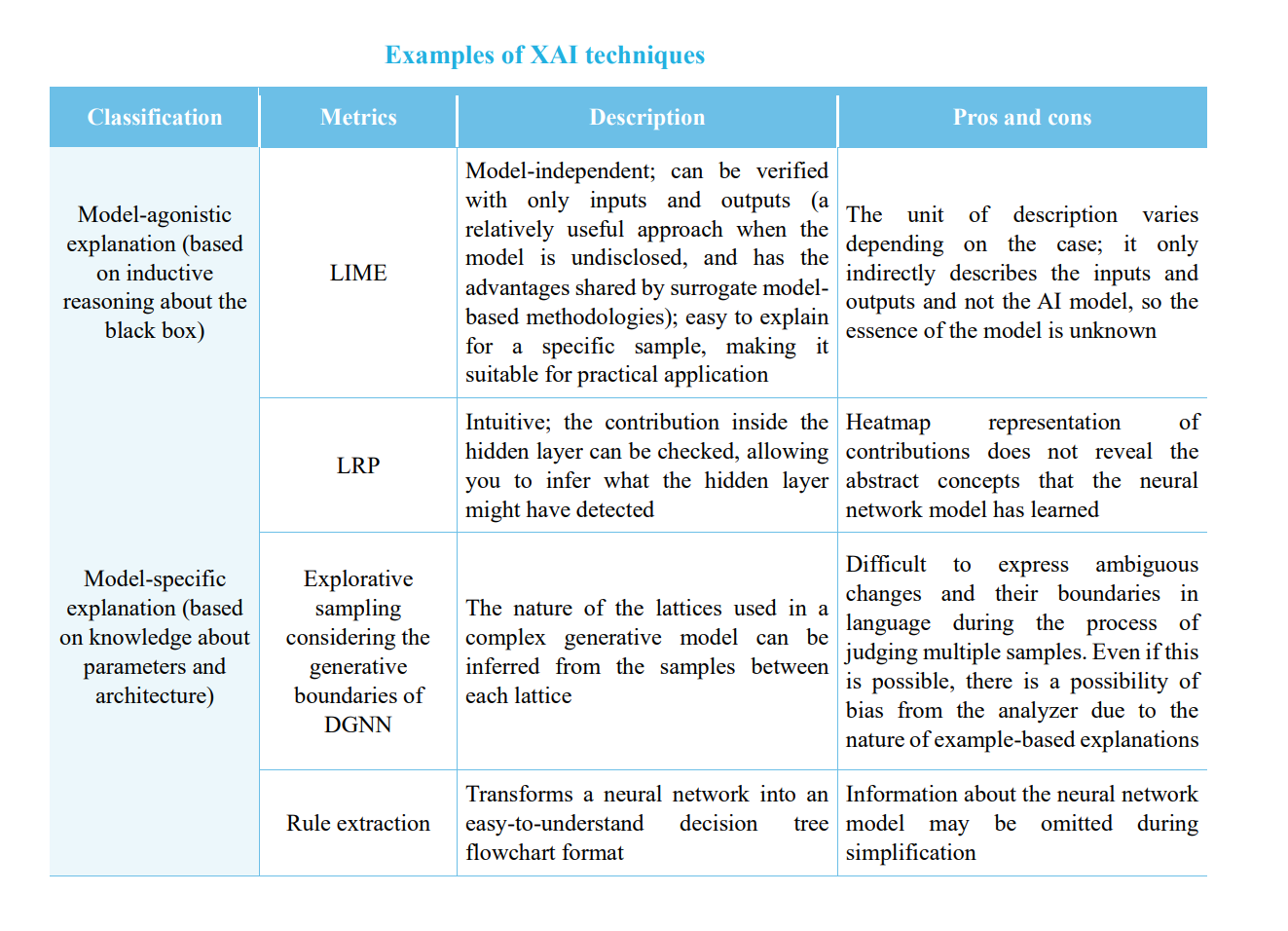 Examples of XAI techniques

| Classification | Metrics | Description | Pros and cons |
|---|---|---|---|
| Model-agonistic explanation (based on inductive reasoning about the black box) | LIME | Model-independent; can be verified with only inputs and outputs (a relatively useful approach when the model is undisclosed, and has the advantages shared by surrogate model-based methodologies); easy to explain for a specific sample, making it suitable for practical application | The unit of description varies depending on the case; it only indirectly describes the inputs and outputs and not the AI model, so the essence of the model is unknown |
| Model-specific explanation (based on knowledge about parameters and architecture) | LRP | Intuitive; the contribution inside the hidden layer can be checked, allowing you to infer what the hidden layer might have detected | Heatmap representation of contributions does not reveal the abstract concepts that the neural network model has learned |
| | Explorative sampling considering the generative boundaries of DGNN | The nature of the lattices used in a complex generative model can be inferred from the samples between each lattice | Difficult to express ambiguous changes and their boundaries in language during the process of judging multiple samples. Even if this is possible, there is a possibility of bias from the analyzer due to the nature of example-based explanations |
| | Rule extraction | Transforms a neural network into an easy-to-understand decision tree flowchart format | Information about the neural network model may be omitted during simplification |